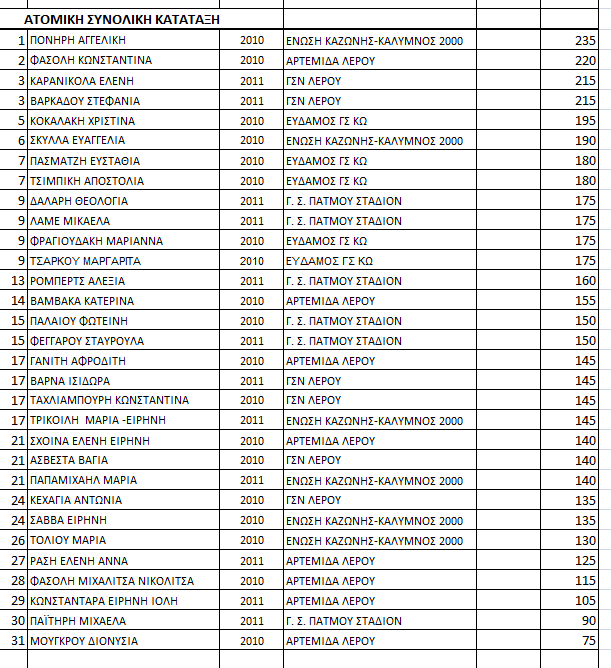 ΑΤΟΜΙΚΗ ΣΥΝΟΛΙΚΗ ΚΑΤΑΤΑΞΗ

| | | | | |
|---|---|---|---|---|
| 1 | ΠΟΝΗΡΗ ΑΓΓΕΛΙΚΗ | 2010 | ΕΝΩΣΗ ΚΑΖΩΝΗΣ-ΚΑΛΥΜΝΟΣ 2000 | 235 |
| 2 | ΦΑΣΟΛΗ ΚΩΝΣΤΑΝΤΙΝΑ | 2010 | ΑΡΤΕΜΙΔΑ ΛΕΡΟΥ | 220 |
| 3 | ΚΑΡΑΝΙΚΟΛΑ ΕΛΕΝΗ | 2011 | ΓΣΝ ΛΕΡΟΥ | 215 |
| 3 | ΒΑΡΚΑΔΟΥ ΣΤΕΦΑΝΙΑ | 2011 | ΓΣΝ ΛΕΡΟΥ | 215 |
| 5 | ΚΟΚΑΛΑΚΗ ΧΡΙΣΤΙΝΑ | 2010 | ΕΥΔΑΜΟΣ ΓΣ ΚΩ | 195 |
| 6 | ΣΚΥΛΛΑ ΕΥΑΓΓΕΛΙΑ | 2010 | ΕΝΩΣΗ ΚΑΖΩΝΗΣ-ΚΑΛΥΜΝΟΣ 2000 | 190 |
| 7 | ΠΑΣΜΑΤΖΗ ΕΥΣΤΑΘΙΑ | 2010 | ΕΥΔΑΜΟΣ ΓΣ ΚΩ | 180 |
| 7 | ΤΣΙΜΠΙΚΗ ΑΠΟΣΤΟΛΙΑ | 2010 | ΕΥΔΑΜΟΣ ΓΣ ΚΩ | 180 |
| 9 | ΔΑΛΑΡΗ ΘΕΟΛΟΓΙΑ | 2011 | Γ. Σ. ΠΑΤΜΟΥ ΣΤΑΔΙΟΝ | 175 |
| 9 | ΛΑΜΕ ΜΙΚΑΕΛΑ | 2011 | Γ. Σ. ΠΑΤΜΟΥ ΣΤΑΔΙΟΝ | 175 |
| 9 | ΦΡΑΓΙΟΥΔΑΚΗ ΜΑΡΙΑΝΝΑ | 2010 | ΕΥΔΑΜΟΣ ΓΣ ΚΩ | 175 |
| 9 | ΤΣΑΡΚΟΥ ΜΑΡΓΑΡΙΤΑ | 2010 | ΕΥΔΑΜΟΣ ΓΣ ΚΩ | 175 |
| 13 | ΡΟΜΠΕΡΤΣ ΑΛΕΞΙΑ | 2011 | Γ. Σ. ΠΑΤΜΟΥ ΣΤΑΔΙΟΝ | 160 |
| 14 | ΒΑΜΒΑΚΑ ΚΑΤΕΡΙΝΑ | 2010 | ΑΡΤΕΜΙΔΑ ΛΕΡΟΥ | 155 |
| 15 | ΠΑΛΑΙΟΥ ΦΩΤΕΙΝΗ | 2010 | Γ. Σ. ΠΑΤΜΟΥ ΣΤΑΔΙΟΝ | 150 |
| 15 | ΦΕΓΓΑΡΟΥ ΣΤΑΥΡΟΥΛΑ | 2011 | Γ. Σ. ΠΑΤΜΟΥ ΣΤΑΔΙΟΝ | 150 |
| 17 | ΓΑΝΙΤΗ ΑΦΡΟΔΙΤΗ | 2010 | ΑΡΤΕΜΙΔΑ ΛΕΡΟΥ | 145 |
| 17 | ΒΑΡΝΑ ΙΣΙΔΩΡΑ | 2011 | ΓΣΝ ΛΕΡΟΥ | 145 |
| 17 | ΤΑΧΛΙΑΜΠΟΥΡΗ ΚΩΝΣΤΑΝΤΙΝΑ | 2010 | ΓΣΝ ΛΕΡΟΥ | 145 |
| 17 | ΤΡΙΚΟΙΛΗ ΜΑΡΙΑ -ΕΙΡΗΝΗ | 2011 | ΕΝΩΣΗ ΚΑΖΩΝΗΣ-ΚΑΛΥΜΝΟΣ 2000 | 145 |
| 21 | ΣΧΟΙΝΑ ΕΛΕΝΗ ΕΙΡΗΝΗ | 2010 | ΑΡΤΕΜΙΔΑ ΛΕΡΟΥ | 140 |
| 21 | ΑΣΒΕΣΤΑ ΒΑΓΙΑ | 2010 | ΓΣΝ ΛΕΡΟΥ | 140 |
| 21 | ΠΑΠΑΜΙΧΑΗΛ ΜΑΡΙΑ | 2011 | ΕΝΩΣΗ ΚΑΖΩΝΗΣ-ΚΑΛΥΜΝΟΣ 2000 | 140 |
| 24 | ΚΕΧΑΓΙΑ ΑΝΤΩΝΙΑ | 2010 | ΓΣΝ ΛΕΡΟΥ | 135 |
| 24 | ΣΑΒΒΑ ΕΙΡΗΝΗ | 2010 | ΕΝΩΣΗ ΚΑΖΩΝΗΣ-ΚΑΛΥΜΝΟΣ 2000 | 135 |
| 26 | ΤΟΛΙΟΥ ΜΑΡΙΑ | 2010 | ΕΝΩΣΗ ΚΑΖΩΝΗΣ-ΚΑΛΥΜΝΟΣ 2000 | 130 |
| 27 | ΡΑΣΗ ΕΛΕΝΗ ΑΝΝΑ | 2011 | ΑΡΤΕΜΙΔΑ ΛΕΡΟΥ | 125 |
| 28 | ΦΑΣΟΛΗ ΜΙΧΑΛΙΤΣΑ ΝΙΚΟΛΙΤΣΑ | 2010 | ΑΡΤΕΜΙΔΑ ΛΕΡΟΥ | 115 |
| 29 | ΚΩΝΣΤΑΝΤΑΡΑ ΕΙΡΗΝΗ ΙΟΛΗ | 2011 | ΑΡΤΕΜΙΔΑ ΛΕΡΟΥ | 105 |
| 30 | ΠΑΪΤΗΡΗ ΜΙΧΑΕΛΑ | 2011 | Γ. Σ. ΠΑΤΜΟΥ ΣΤΑΔΙΟΝ | 90 |
| 31 | ΜΟΥΓΚΡΟΥ ΔΙΟΝΥΣΙΑ | 2010 | ΑΡΤΕΜΙΔΑ ΛΕΡΟΥ | 75 |